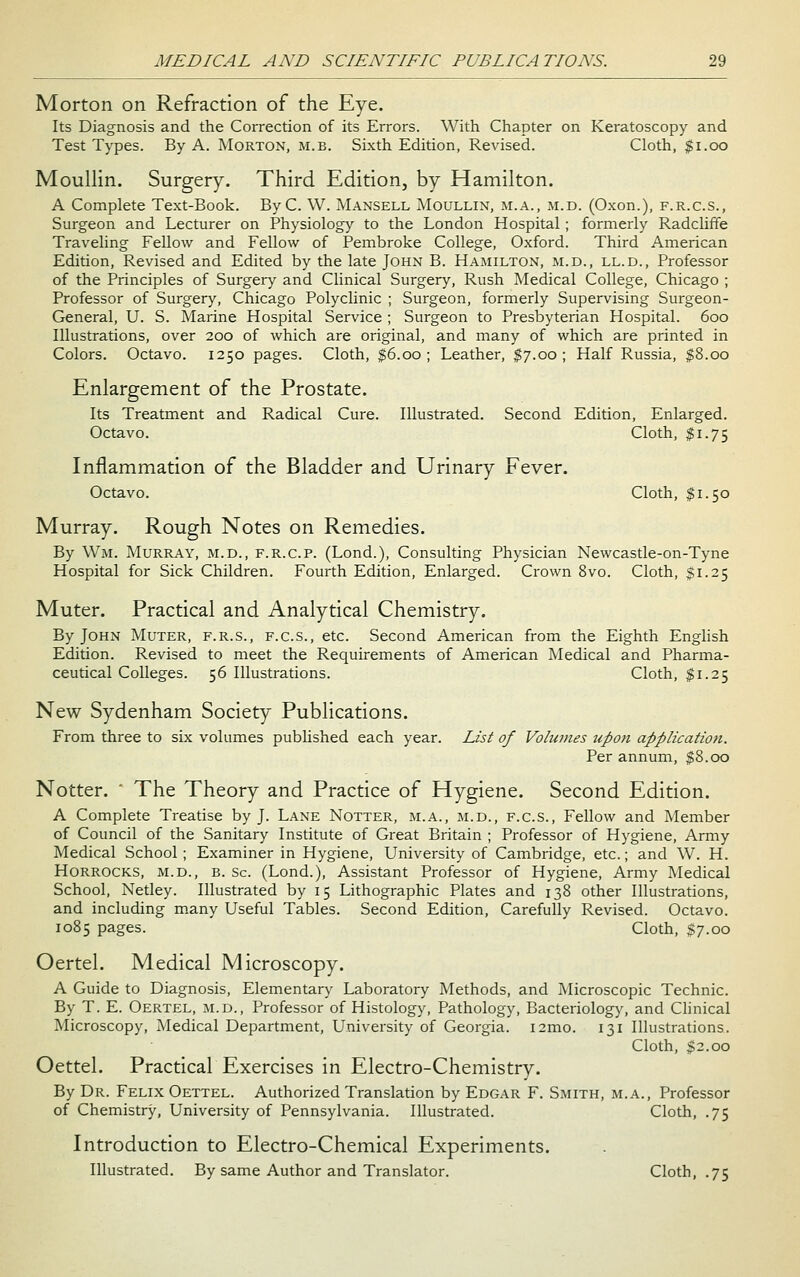 MEDICAL AND SCIENTIFIC PUBLICATIONS. 29

Morton on Refraction of the Eye.
Its Diagnosis and the Correction of its Errors. With Chapter on Keratoscopy and Test Types. By A. Morton, M.B. Sixth Edition, Revised. Cloth, $1.00

Moullin. Surgery. Third Edition, by Hamilton.
A Complete Text-Book. By C. W. Mansell Moullin, M.A., M.D. (Oxon.), F.R.C.S., Surgeon and Lecturer on Physiology to the London Hospital; formerly Radcliffe Traveling Fellow and Fellow of Pembroke College, Oxford. Third American Edition, Revised and Edited by the late John B. Hamilton, M.D., LL.D., Professor of the Principles of Surgery and Clinical Surgery, Rush Medical College, Chicago; Professor of Surgery, Chicago Polyclinic; Surgeon, formerly Supervising Surgeon-General, U. S. Marine Hospital Service; Surgeon to Presbyterian Hospital. 600 Illustrations, over 200 of which are original, and many of which are printed in Colors. Octavo. 1250 pages. Cloth, $6.00; Leather, $7.00; Half Russia, $8.00

Enlargement of the Prostate.
Its Treatment and Radical Cure. Illustrated. Second Edition, Enlarged. Octavo. Cloth, $1.75

Inflammation of the Bladder and Urinary Fever.
Octavo. Cloth, $1.50

Murray. Rough Notes on Remedies.
By Wm. Murray, M.D., F.R.C.P. (Lond.), Consulting Physician Newcastle-on-Tyne Hospital for Sick Children. Fourth Edition, Enlarged. Crown 8vo. Cloth, $1.25

Muter. Practical and Analytical Chemistry.
By John Muter, F.R.S., F.C.S., etc. Second American from the Eighth English Edition. Revised to meet the Requirements of American Medical and Pharmaceutical Colleges. 56 Illustrations. Cloth, $1.25

New Sydenham Society Publications.
From three to six volumes published each year. List of Volumes upon application. Per annum, $8.00

Notter. The Theory and Practice of Hygiene. Second Edition.
A Complete Treatise by J. Lane Notter, M.A., M.D., F.C.S., Fellow and Member of Council of the Sanitary Institute of Great Britain; Professor of Hygiene, Army Medical School; Examiner in Hygiene, University of Cambridge, etc.; and W. H. Horrocks, M.D., B. Sc. (Lond.), Assistant Professor of Hygiene, Army Medical School, Netley. Illustrated by 15 Lithographic Plates and 138 other Illustrations, and including many Useful Tables. Second Edition, Carefully Revised. Octavo. 1085 pages. Cloth, $7.00

Oertel. Medical Microscopy.
A Guide to Diagnosis, Elementary Laboratory Methods, and Microscopic Technic. By T. E. Oertel, M.D., Professor of Histology, Pathology, Bacteriology, and Clinical Microscopy, Medical Department, University of Georgia. 12mo. 131 Illustrations. Cloth, $2.00

Oettel. Practical Exercises in Electro-Chemistry.
By Dr. Felix Oettel. Authorized Translation by Edgar F. Smith, M.A., Professor of Chemistry, University of Pennsylvania. Illustrated. Cloth, .75

Introduction to Electro-Chemical Experiments.
Illustrated. By same Author and Translator. Cloth, .75